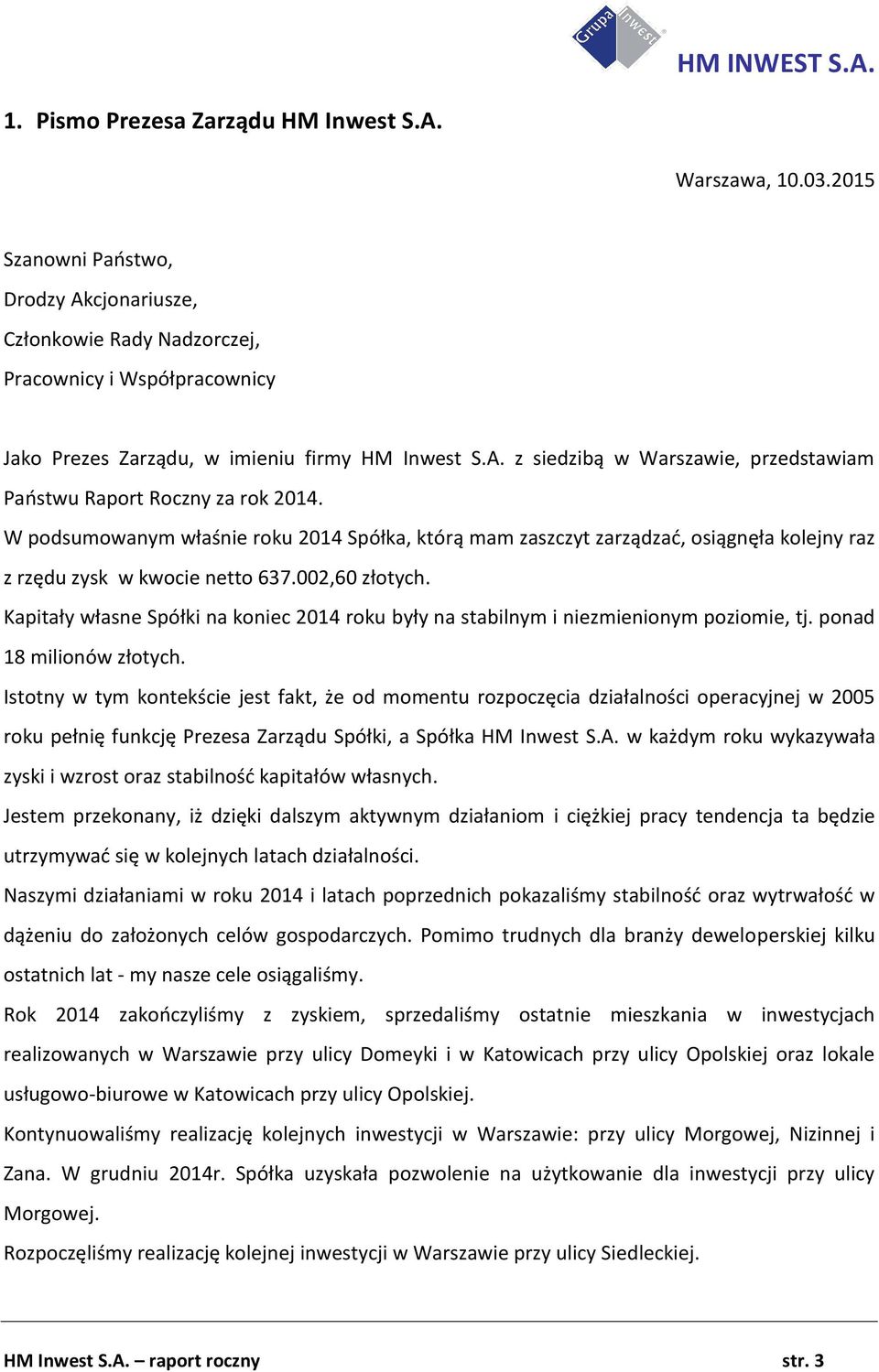 Grupa Inwest

HM INWEST S.A.

1. Pismo Prezesa Zarządu HM Inwest S.A.

Warszawa, 10.03.2015

Szanowni Państwo,

Drodzy Akcjonariusze,

Członkowie Rady Nadzorczej,

Pracownicy i Współpracownicy

Jako Prezes Zarządu, w imieniu firmy HM Inwest S.A. z siedzibą w Warszawie, przedstawiam Państwu Raport Roczny za rok 2014.

W podsumowanym właśnie roku 2014 Spółka, którą mam zaszczyt zarządzać, osiągnęła kolejny raz z rzędu zysk w kwocie netto 637.002,60 złotych.

Kapitały własne Spółki na koniec 2014 roku były na stabilnym i niezmienionym poziomie, tj. ponad 18 milionów złotych.

Istotny w tym kontekście jest fakt, że od momentu rozpoczęcia działalności operacyjnej w 2005 roku pełnię funkcję Prezesa Zarządu Spółki, a Spółka HM Inwest S.A. w każdym roku wykazywała zyski i wzrost oraz stabilność kapitałów własnych.

Jestem przekonany, iż dzięki dalszym aktywnym działaniom i ciężkiej pracy tendencja ta będzie utrzymywać się w kolejnych latach działalności.

Naszymi działaniami w roku 2014 i latach poprzednich pokazaliśmy stabilność oraz wytrwałość w dążeniu do założonych celów gospodarczych. Pomimo trudnych dla branży deweloperskiej kilku ostatnich lat - my nasze cele osiągaliśmy.

Rok 2014 zakończyliśmy z zyskiem, sprzedaliśmy ostatnie mieszkania w inwestycjach realizowanych w Warszawie przy ulicy Domeyki i w Katowicach przy ulicy Opolskiej oraz lokale usługowo-biurowe w Katowicach przy ulicy Opolskiej.

Kontynuowaliśmy realizację kolejnych inwestycji w Warszawie: przy ulicy Morgowej, Nizinnej i Zana. W grudniu 2014r. Spółka uzyskała pozwolenie na użytkowanie dla inwestycji przy ulicy Morgowej.

Rozpoczęliśmy realizację kolejnej inwestycji w Warszawie przy ulicy Siedleckiej.

HM Inwest S.A. – raport roczny str. 3